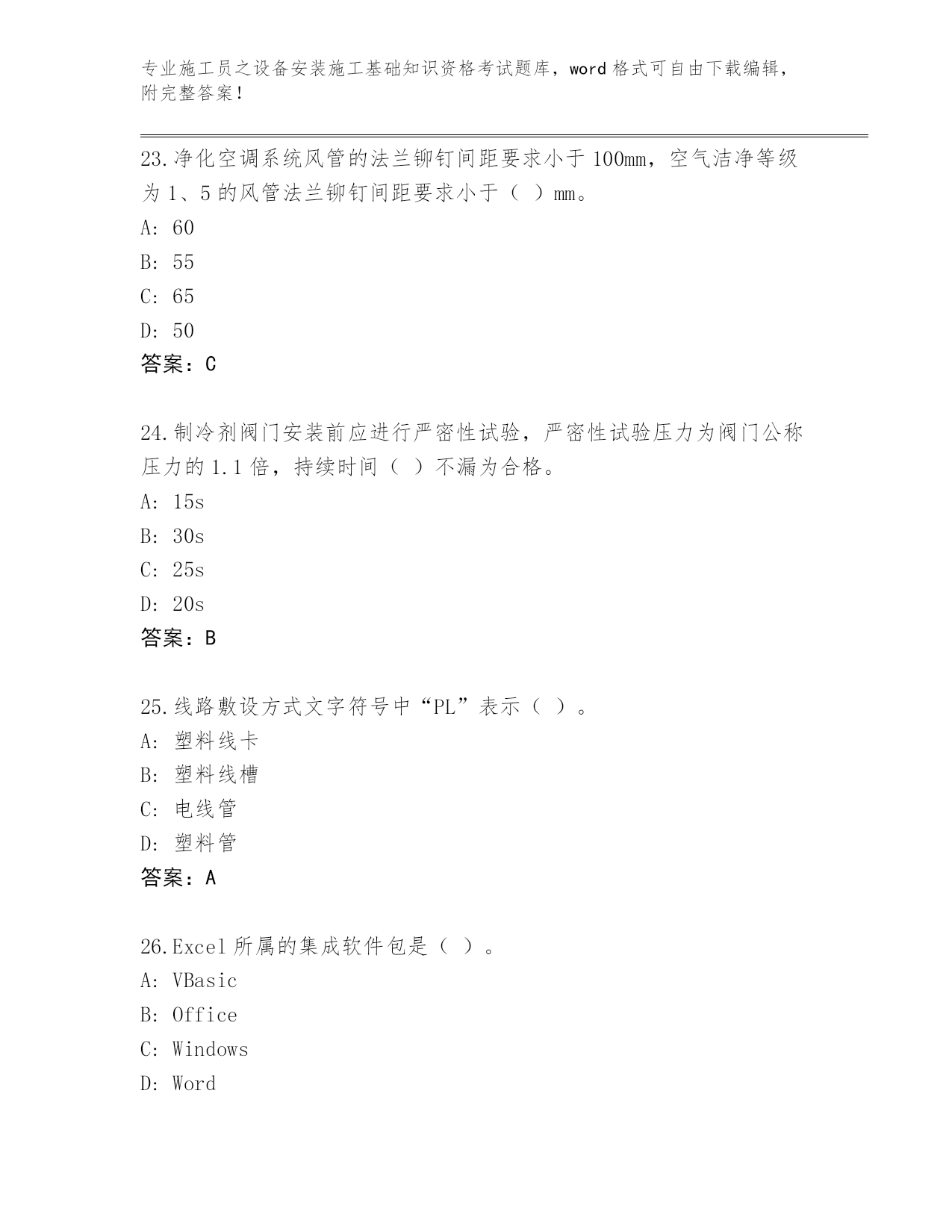 专业施工员之设备安装施工基础知识资格考试题库，word 格式可自由下载编辑，附完整答案！

23.净化空调系统风管的法兰铆钉间距要求小于 100mm，空气洁净等级为 1、5 的风管法兰铆钉间距要求小于（ ）mm。
A: 60
B: 55
C: 65
D: 50
答案：C

24.制冷剂阀门安装前应进行严密性试验，严密性试验压力为阀门公称压力的 1.1 倍，持续时间（ ）不漏为合格。
A: 15s
B: 30s
C: 25s
D: 20s
答案：B

25.线路敷设方式文字符号中“PL”表示（ ）。
A: 塑料线卡
B: 塑料线槽
C: 电线管
D: 塑料管
答案：A

26.Excel 所属的集成软件包是（ ）。
A: VBasic
B: Office
C: Windows
D: Word